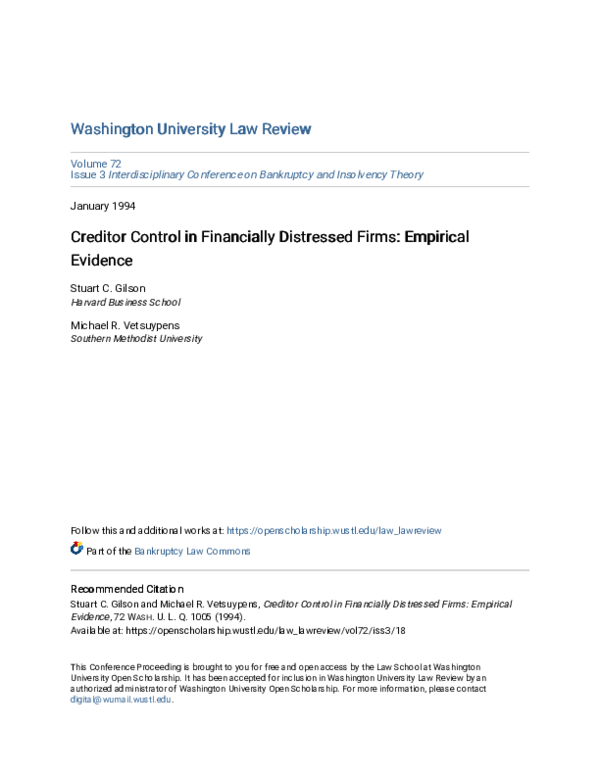 Washington University Law Review

Volume 72
Issue 3 Interdisciplinary Conference on Bankruptcy and Insolvency Theory

January 1994

Creditor Control in Financially Distressed Firms: Empirical Evidence

Stuart C. Gilson
Harvard Business School

Michael R. Vetsuypens
Southern Methodist University

Follow this and additional works at: https://openscholarship.wustl.edu/law_lawreview

Part of the Bankruptcy Law Commons

Recommended Citation
Stuart C. Gilson and Michael R. Vetsuypens, Creditor Control in Financially Distressed Firms: Empirical Evidence, 72 WASH. U. L. Q. 1005 (1994).
Available at: https://openscholarship.wustl.edu/law_lawreview/vol72/iss3/18

This Conference Proceeding is brought to you for free and open access by the Law School at Washington University Open Scholarship. It has been accepted for inclusion in Washington University Law Review by an authorized administrator of Washington University Open Scholarship. For more information, please contact digital@wumail.wustl.edu.